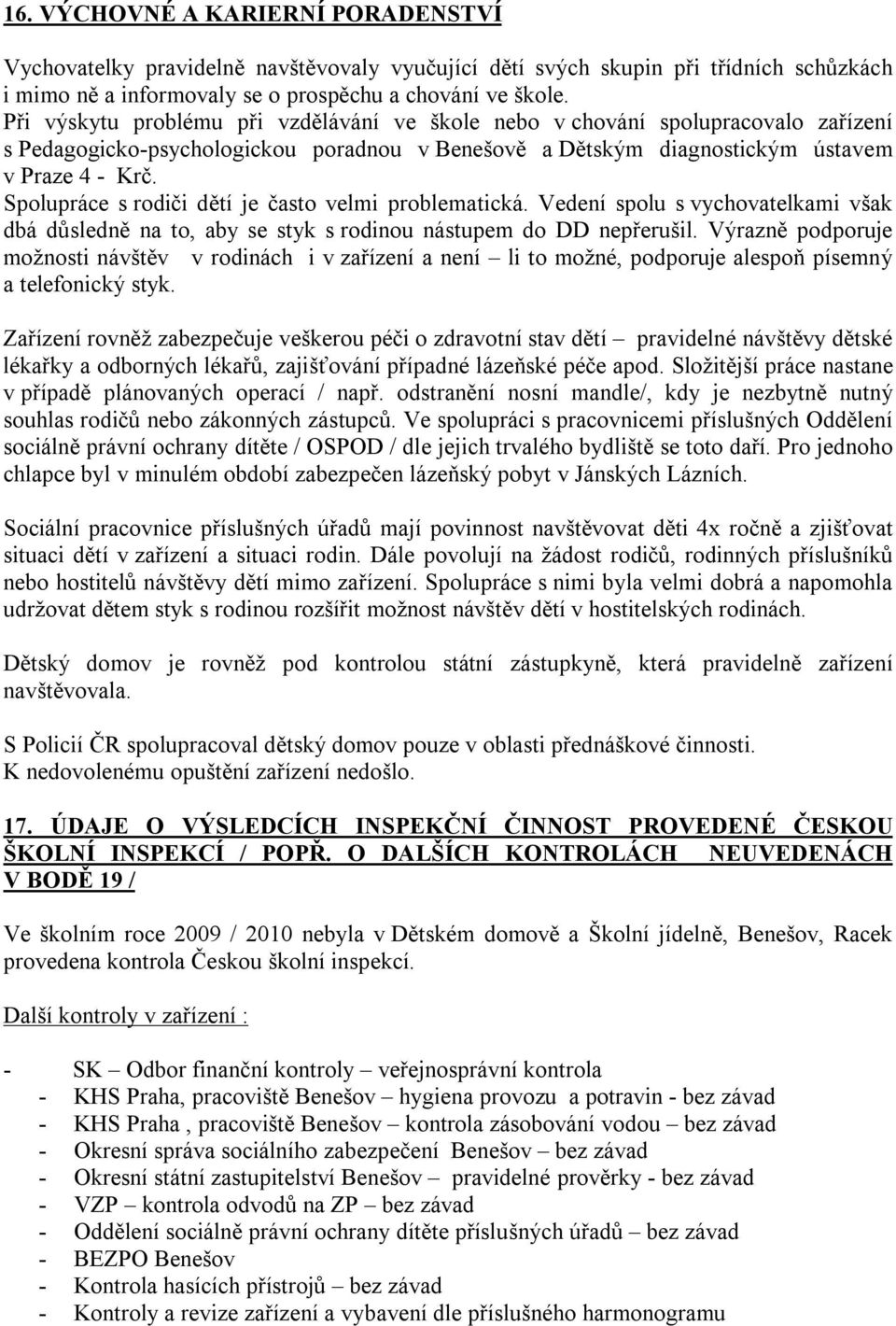 16. VÝCHOVNÉ A KARIERNÍ PORADENSTVÍ

Vychovatelky pravidelně navštěvovaly vyučující dětí svých skupin při třídních schůzkách i mimo ně a informovaly se o prospěchu a chování ve škole. Při výskytu problému při vzdělávání ve škole nebo v chování spolupracovalo zařízení s Pedagogicko-psychologickou poradnou v Benešově a Dětským diagnostickým ústavem v Praze 4 - Krč. Spolupráce s rodiči dětí je často velmi problematická. Vedení spolu s vychovatelkami však dbá důsledně na to, aby se styk s rodinou nástupem do DD nepřerušil. Výrazně podporuje možnosti návštěv v rodinách i v zařízení a není – li to možné, podporuje alespoň písemný a telefonický styk.

Zařízení rovněž zabezpečuje veškerou péči o zdravotní stav dětí – pravidelné návštěvy dětské lékařky a odborných lékařů, zajišťování případné lázeňské péče apod. Složitější práce nastane v případě plánovaných operací / např. odstranění nosní mandle/, kdy je nezbytně nutný souhlas rodičů nebo zákonných zástupců. Ve spolupráci s pracovnicemi příslušných Oddělení sociálně právní ochrany dítěte / OSPOD / dle jejich trvalého bydliště se toto daří. Pro jednoho chlapce byl v minulém období zabezpečen lázeňský pobyt v Jánských Lázních.

Sociální pracovnice příslušných úřadů mají povinnost navštěvovat děti 4x ročně a zjišťovat situaci dětí v zařízení a situaci rodin. Dále povolují na žádost rodičů, rodinných příslušníků nebo hostitelů návštěvy dětí mimo zařízení. Spolupráce s nimi byla velmi dobrá a napomohla udržovat dětem styk s rodinou rozšířit možnost návštěv dětí v hostitelských rodinách.

Dětský domov je rovněž pod kontrolou státní zástupkyně, která pravidelně zařízení navštěvovala.

S Policií ČR spolupracoval dětský domov pouze v oblasti přednáškové činnosti.
K nedovolenému opuštění zařízení nedošlo.

17. ÚDAJE O VÝSLEDCÍCH INSPEKČNÍ ČINNOST PROVEDENÉ ČESKOU ŠKOLNÍ INSPEKCÍ / POPŘ. O DALŠÍCH KONTROLÁCH NEUVEDENÁCH V BODĚ 19 /

Ve školním roce 2009 / 2010 nebyla v Dětském domově a Školní jídelně, Benešov, Racek provedena kontrola Českou školní inspekcí.

Další kontroly v zařízení :

- SK – Odbor finanční kontroly – veřejnosprávní kontrola
- KHS Praha, pracoviště Benešov – hygiena provozu a potravin - bez závad
- KHS Praha , pracoviště Benešov – kontrola zásobování vodou – bez závad
- Okresní správa sociálního zabezpečení Benešov – bez závad
- Okresní státní zastupitelství Benešov – pravidelné prověrky - bez závad
- VZP – kontrola odvodů na ZP – bez závad
- Oddělení sociálně právní ochrany dítěte příslušných úřadů – bez závad
- BEZPO Benešov
- Kontrola hasících přístrojů – bez závad
- Kontroly a revize zařízení a vybavení dle příslušného harmonogramu